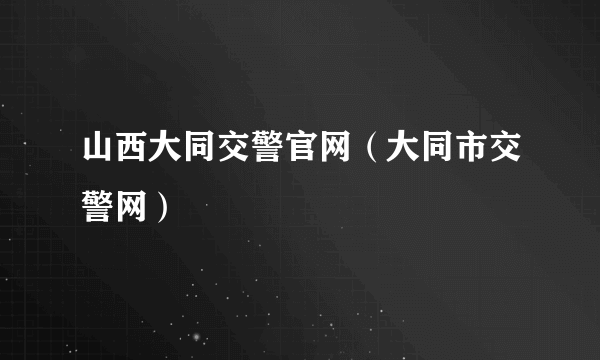 山西大同交警官网（大同市交警网）